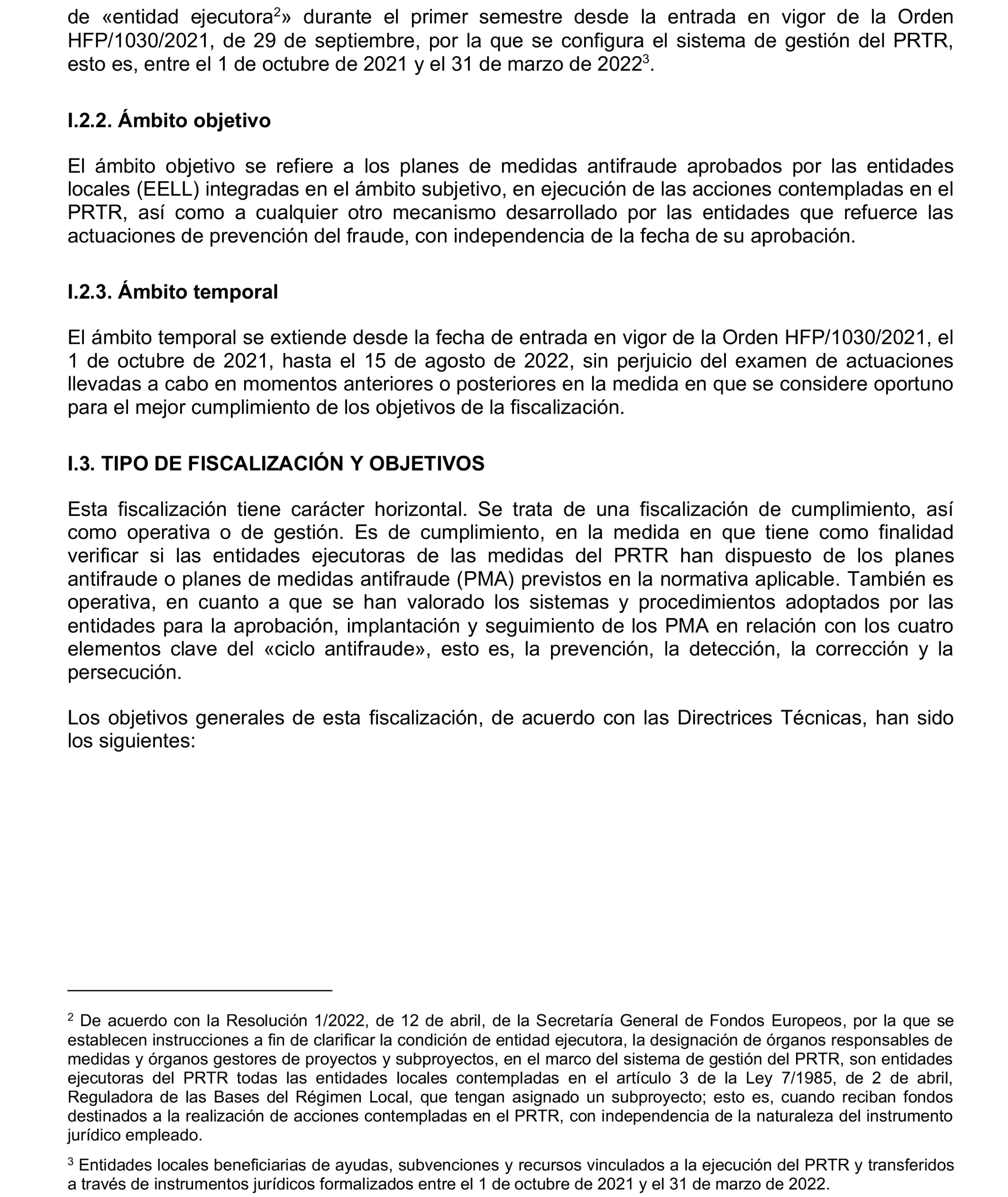 de «entidad ejecutora$^2$» durante el primer semestre desde la entrada en vigor de la Orden HFP/1030/2021, de 29 de septiembre, por la que se configura el sistema de gestión del PRTR, esto es, entre el 1 de octubre de 2021 y el 31 de marzo de 2022$^3$.

I.2.2. Ámbito objetivo

El ámbito objetivo se refiere a los planes de medidas antifraude aprobados por las entidades locales (EELL) integradas en el ámbito subjetivo, en ejecución de las acciones contempladas en el PRTR, así como a cualquier otro mecanismo desarrollado por las entidades que refuerce las actuaciones de prevención del fraude, con independencia de la fecha de su aprobación.

I.2.3. Ámbito temporal

El ámbito temporal se extiende desde la fecha de entrada en vigor de la Orden HFP/1030/2021, el 1 de octubre de 2021, hasta el 15 de agosto de 2022, sin perjuicio del examen de actuaciones llevadas a cabo en momentos anteriores o posteriores en la medida en que se considere oportuno para el mejor cumplimiento de los objetivos de la fiscalización.

I.3. TIPO DE FISCALIZACIÓN Y OBJETIVOS

Esta fiscalización tiene carácter horizontal. Se trata de una fiscalización de cumplimiento, así como operativa o de gestión. Es de cumplimiento, en la medida en que tiene como finalidad verificar si las entidades ejecutoras de las medidas del PRTR han dispuesto de los planes antifraude o planes de medidas antifraude (PMA) previstos en la normativa aplicable. También es operativa, en cuanto a que se han valorado los sistemas y procedimientos adoptados por las entidades para la aprobación, implantación y seguimiento de los PMA en relación con los cuatro elementos clave del «ciclo antifraude», esto es, la prevención, la detección, la corrección y la persecución.

Los objetivos generales de esta fiscalización, de acuerdo con las Directrices Técnicas, han sido los siguientes:

$^2$ De acuerdo con la Resolución 1/2022, de 12 de abril, de la Secretaría General de Fondos Europeos, por la que se establecen instrucciones a fin de clarificar la condición de entidad ejecutora, la designación de órganos responsables de medidas y órganos gestores de proyectos y subproyectos, en el marco del sistema de gestión del PRTR, son entidades ejecutoras del PRTR todas las entidades locales contempladas en el artículo 3 de la Ley 7/1985, de 2 de abril, Reguladora de las Bases del Régimen Local, que tengan asignado un subproyecto; esto es, cuando reciban fondos destinados a la realización de acciones contempladas en el PRTR, con independencia de la naturaleza del instrumento jurídico empleado.

$^3$ Entidades locales beneficiarias de ayudas, subvenciones y recursos vinculados a la ejecución del PRTR y transferidos a través de instrumentos jurídicos formalizados entre el 1 de octubre de 2021 y el 31 de marzo de 2022.